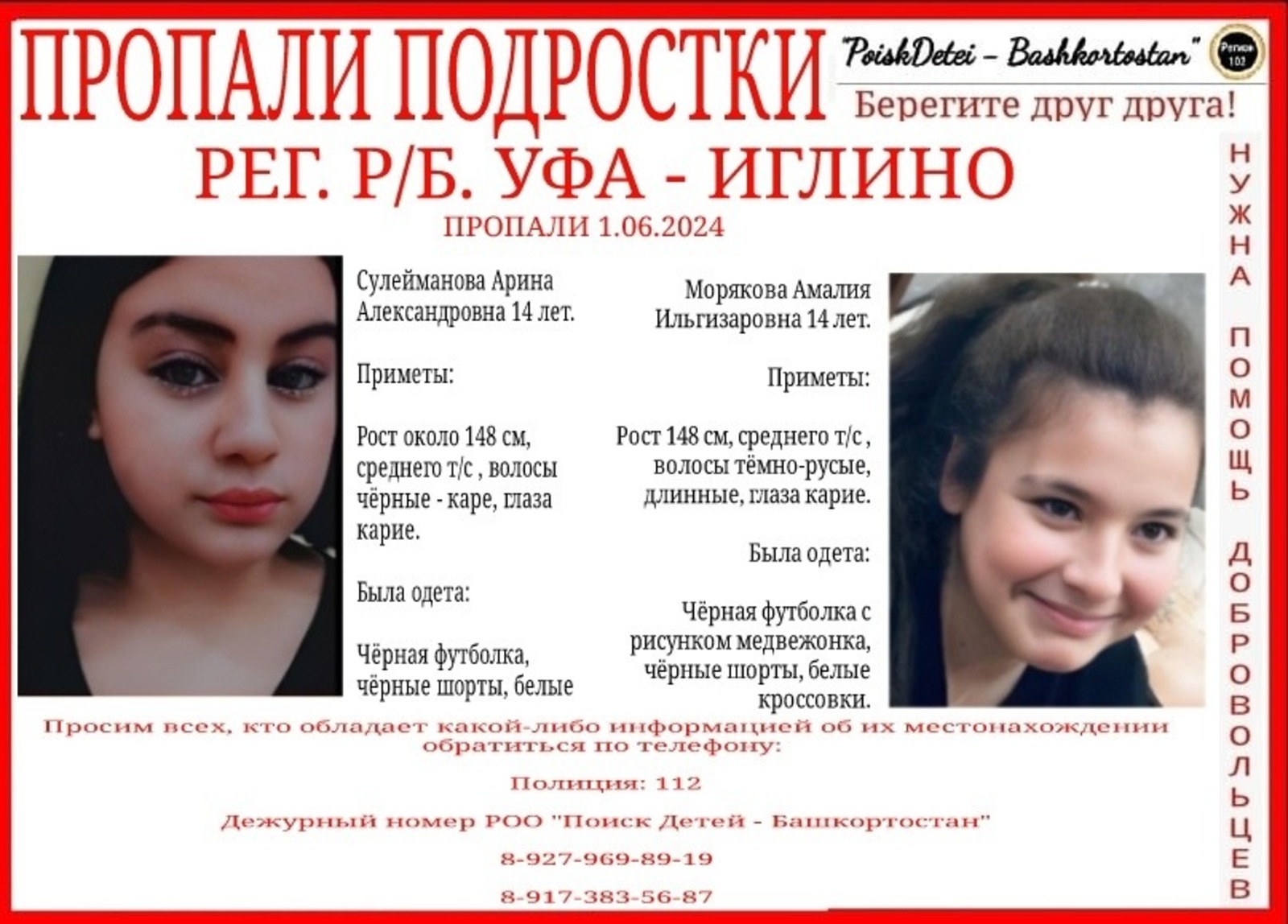 ПРОПАЛИ ПОДРОСТКИ

"PoiskDetei – Bashkortostan"

Регион 102

Берегите друг друга!

РЕГ. Р/Б. УФА - ИГЛИНО

ПРОПАЛИ 1.06.2024

Сулейманова Арина Александровна 14 лет.

Приметы:

Рост около 148 см, среднего т/с , волосы чёрные - каре, глаза карие.

Была одета:

Чёрная футболка, чёрные шорты, белые

Морякова Амалия Ильгизаровна 14 лет.

Приметы:

Рост 148 см, среднего т/с , волосы тёмно-русые, длинные, глаза карие.

Была одета:

Чёрная футболка с рисунком медвежонка, чёрные шорты, белые кроссовки.

НУЖНА ПОМОЩЬ ДОБРОВОЛЬЦЕВ

Просим всех, кто обладает какой-либо информацией об их местонахождении обратиться по телефону:

Полиция: 112

Дежурный номер РОО "Поиск Детей - Башкортостан"

8-927-969-89-19

8-917-383-56-87